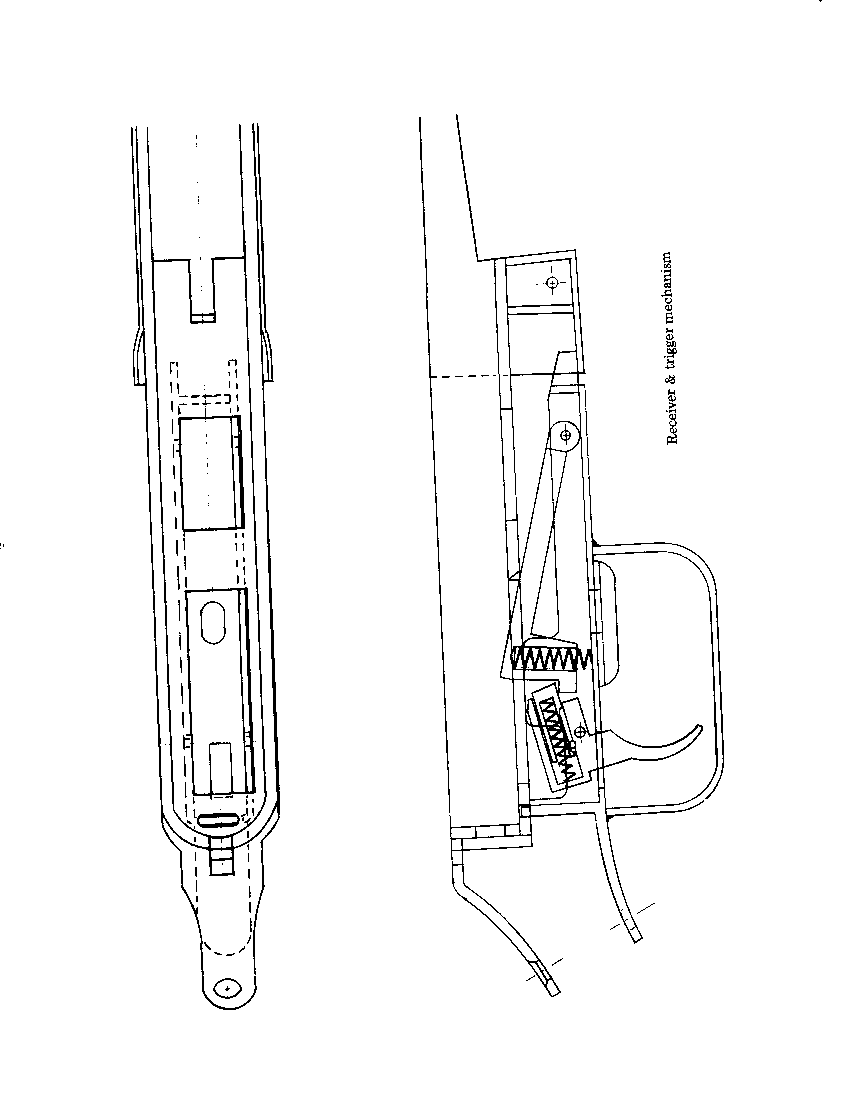 Receiver & trigger mechanism